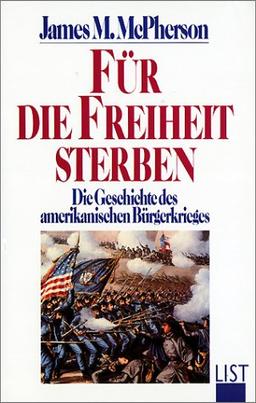 James M. McPherson

FÜR DIE FREIHEIT STERBEN

Die Geschichte des amerikanischen Bürgerkrieges

LIST